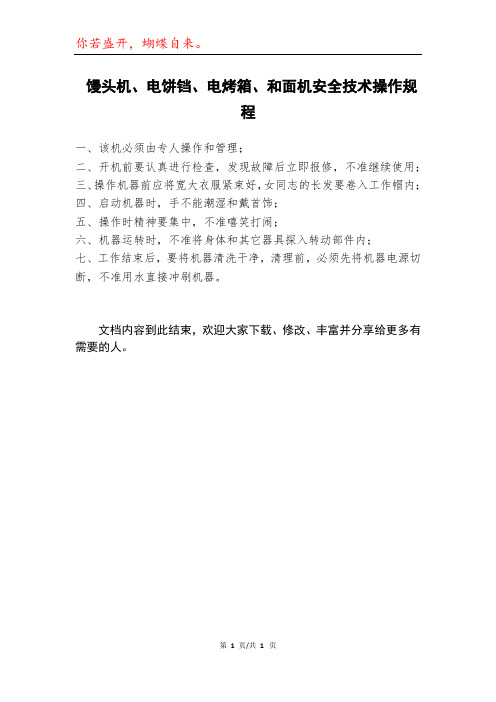 你若盛开，蝴蝶自来。

馒头机、电饼铛、电烤箱、和面机安全技术操作规程

一、该机必须由专人操作和管理；
二、开机前要认真进行检查，发现故障后立即报修，不准继续使用；
三、操作机器前应将宽大衣服紧束好，女同志的长发要卷入工作帽内；
四、启动机器时，手不能潮湿和戴首饰；
五、操作时精神要集中，不准嘻笑打闹；
六、机器运转时，不准将身体和其它器具探入转动部件内；
七、工作结束后，要将机器清洗干净，清理前，必须先将机器电源切断，不准用水直接冲刷机器。

文档内容到此结束，欢迎大家下载、修改、丰富并分享给更多有需要的人。

第 1 页/共 1 页